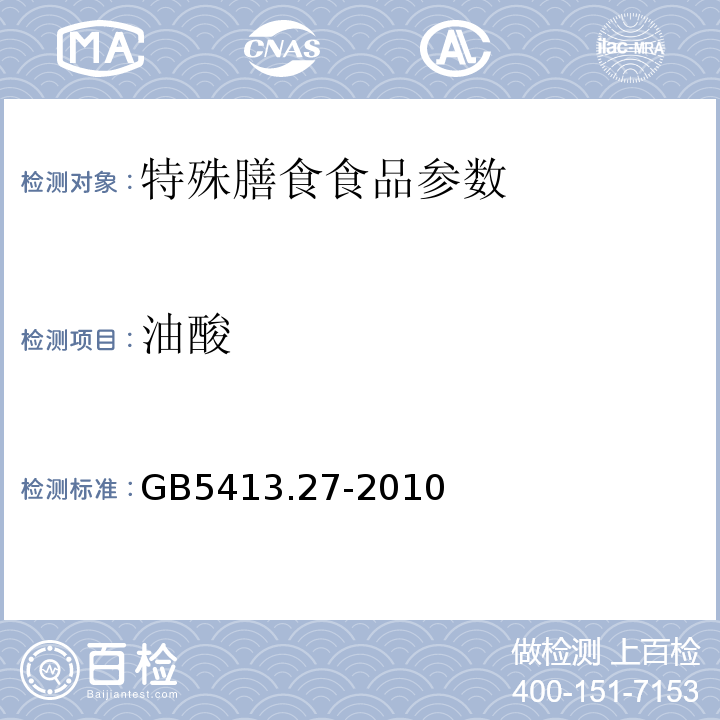 MA CNAS AL ilac-MRA

检测对象：特殊膳食食品参数

检测项目：油酸

检测标准：GB5413.27-2010

百检 Baijiantest.com

做检测 上百检
400-151-7153